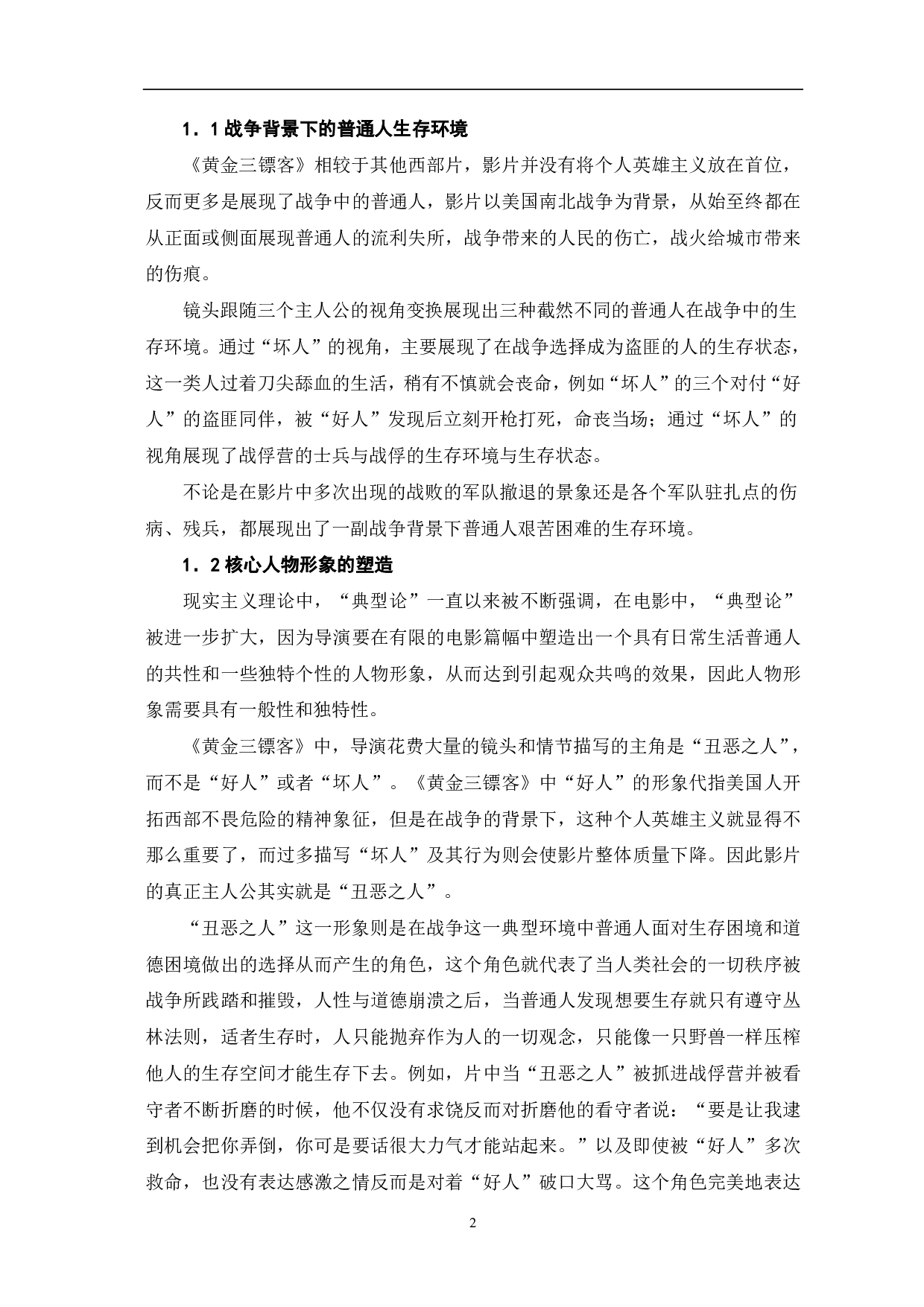 1．1 战争背景下的普通人生存环境

《黄金三镖客》相较于其他西部片，影片并没有将个人英雄主义放在首位，反而更多是展现了战争中的普通人，影片以美国南北战争为背景，从始至终都在从正面或侧面展现普通人的流利失所，战争带来的人民的伤亡，战火给城市带来的伤痕。

镜头跟随三个主人公的视角变换展现出三种截然不同的普通人在战争中的生存环境。通过“坏人”的视角，主要展现了在战争选择成为盗匪的人的生存状态，这一类人过着刀尖舔血的生活，稍有不慎就会丧命，例如“坏人”的三个对付“好人”的盗匪同伴，被“好人”发现后立刻开枪打死，命丧当场；通过“坏人”的视角展现了战俘营的士兵与战俘的生存环境与生存状态。

不论是在影片中多次出现的战败的军队撤退的景象还是各个军队驻扎点的伤病、残兵，都展现出了一副战争背景下普通人艰苦困难的生存环境。

1．2 核心人物形象的塑造

现实主义理论中，“典型论”一直以来被不断强调，在电影中，“典型论”被进一步扩大，因为导演要在有限的电影篇幅中塑造出一个具有日常生活普通人的共性和一些独特个性的人物形象，从而达到引起观众共鸣的效果，因此人物形象需要具有一般性和独特性。

《黄金三镖客》中，导演花费大量的镜头和情节描写的主角是“丑恶之人”，而不是“好人”或者“坏人”。《黄金三镖客》中“好人”的形象代指美国人开拓西部不畏危险的精神象征，但是在战争的背景下，这种个人英雄主义就显得不那么重要了，而过多描写“坏人”及其行为则会使影片整体质量下降。因此影片的真正主人公其实就是“丑恶之人”。

“丑恶之人”这一形象则是在战争这一典型环境中普通人面对生存困境和道德困境做出的选择从而产生的角色，这个角色就代表了当人类社会的一切秩序被战争所践踏和摧毁，人性与道德崩溃之后，当普通人发现想要生存就只有遵守丛林法则，适者生存时，人只能抛弃作为人的一切观念，只能像一只野兽一样压榨他人的生存空间才能生存下去。例如，片中当“丑恶之人”被抓进战俘营并被看守者不断折磨的时候，他不仅没有求饶反而对折磨他的看守者说：“要是让我逮到机会把你弄倒，你可是要话很大力气才能站起来。”以及即使被“好人”多次救命，也没有表达感激之情反而是对着“好人”破口大骂。这个角色完美地表达

2